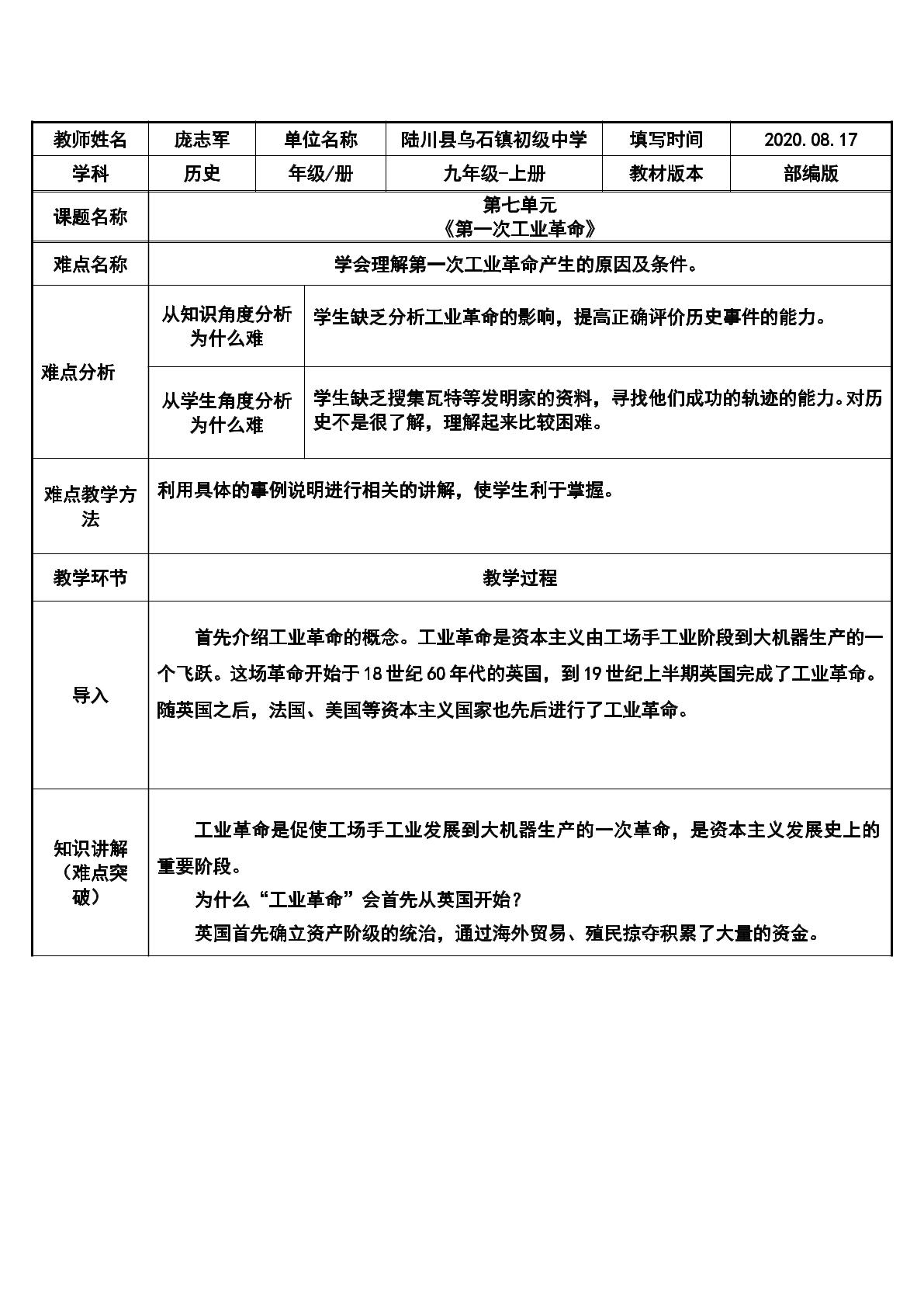 | 教师姓名 | 庞志军 | 单位名称 | 陆川县乌石镇初级中学 | 填写时间 | 2020.08.17 |
|---|---|---|---|---|---|
| 学科 | 历史 | 年级/册 | 九年级-上册 | 教材版本 | 部编版 |
| 课题名称 | 第七单元《第一次工业革命》 | | | | |
| 难点名称 | 学会理解第一次工业革命产生的原因及条件。 | | | | |
| 难点分析 | 从知识角度分析为什么难 | 学生缺乏分析工业革命的影响，提高正确评价历史事件的能力。 | | | |
| | 从学生角度分析为什么难 | 学生缺乏搜集瓦特等发明家的资料，寻找他们成功的轨迹的能力。对历史不是很了解，理解起来比较困难。 | | | |
| 难点教学方法 | 利用具体的事例说明进行相关的讲解，使学生利于掌握。 | | | | |
| 教学环节 | 教学过程 | | | | |
| 导入 | 首先介绍工业革命的概念。工业革命是资本主义由工场手工业阶段到大机器生产的一个飞跃。这场革命开始于18世纪60年代的英国，到19世纪上半期英国完成了工业革命。随英国之后，法国、美国等资本主义国家也先后进行了工业革命。 | | | | |
| 知识讲解（难点突破） | 工业革命是促使工场手工业发展到大机器生产的一次革命，是资本主义发展史上的重要阶段。 为什么“工业革命”会首先从英国开始？ 英国首先确立资产阶级的统治，通过海外贸易、殖民掠夺积累了大量的资金。 | | | | |